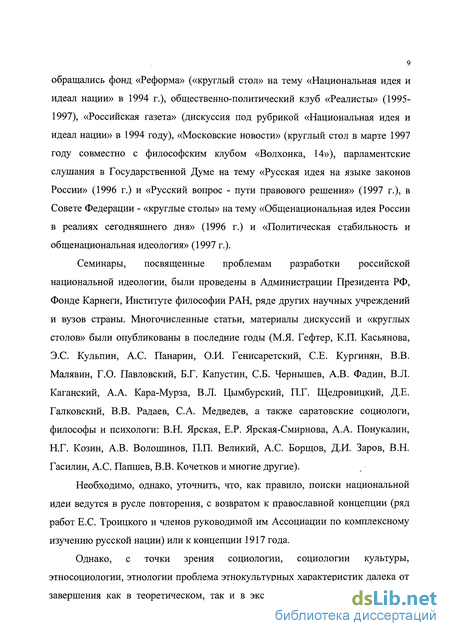 9

обращались фонд «Реформа» («круглый стол» на тему «Национальная идея и идеал нации» в 1994 г.), общественно-политический клуб «Реалисты» (1995-1997), «Российская газета» (дискуссия под рубрикой «Национальная идея и идеал нации» в 1994 году), «Московские новости» (круглый стол в марте 1997 году совместно с философским клубом «Волхонка, 14»), парламентские слушания в Государственной Думе на тему «Русская идея на языке законов России» (1996 г.) и «Русский вопрос - пути правового решения» (1997 г.), в Совете Федерации - «круглые столы» на тему «Общенациональная идея России в реалиях сегодняшнего дня» (1996 г.) и «Политическая стабильность и общенациональная идеология» (1997 г.).

Семинары, посвященные проблемам разработки российской национальной идеологии, были проведены в Администрации Президента РФ, Фонде Карнеги, Институте философии РАН, ряде других научных учреждений и вузов страны. Многочисленные статьи, материалы дискуссий и «круглых столов» были опубликованы в последние годы (М.Я. Гефтер, К.П. Касьянова, Э.С. Кульпин, А.С. Панарин, О.И. Генисаретский, С.Е. Кургинян, В.В. Малявин, Г.О. Павловский, Б.Г. Капустин, С.Б. Чернышев, А.В. Фадин, В.Л. Каганский, А.А. Кара-Мурза, В.Л. Цымбурский, П.Г. Щедровицкий, Д.Е. Галковский, В.В. Радаев, С.А. Медведев, а также саратовские социологи, философы и психологи: В.Н. Ярская, Е.Р. Ярская-Смирнова, А.А. Понукалин, Н.Г. Козин, А.В. Волошинов, П.П. Великий, А.С. Борщов, Д.И. Заров, В.Н. Гасилин, А.С. Папшев, В.В. Кочетков и многие другие).

Необходимо, однако, уточнить, что, как правило, поиски национальной идеи ведутся в русле повторения, с возвратом к православной концепции (ряд работ Е.С. Троицкого и членов руководимой им Ассоциации по комплексному изучению русской нации) или к концепции 1917 года.

Однако, с точки зрения социологии, социологии культуры, этносоциологии, этнологии проблема этнокультурных характеристик далека от завершения как в теоретическом, так и в экс

dsLib.net
библиотека диссертаций